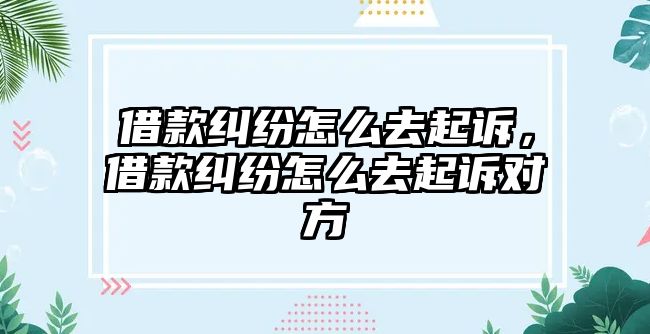 借款纠纷怎么去起诉，借款纠纷怎么去起诉对方